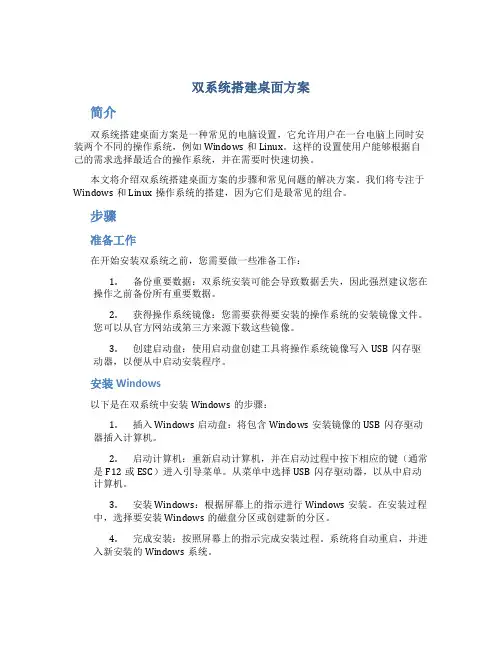 双系统搭建桌面方案

简介

双系统搭建桌面方案是一种常见的电脑设置，它允许用户在一台电脑上同时安装两个不同的操作系统，例如 Windows 和 Linux。这样的设置使用户能够根据自己的需求选择最适合的操作系统，并在需要时快速切换。

本文将介绍双系统搭建桌面方案的步骤和常见问题的解决方案。我们将专注于 Windows 和 Linux 操作系统的搭建，因为它们是最常见的组合。

步骤

准备工作

在开始安装双系统之前，您需要做一些准备工作：

1. 备份重要数据：双系统安装可能会导致数据丢失，因此强烈建议您在操作之前备份所有重要数据。

2. 获得操作系统镜像：您需要获得要安装的操作系统的安装镜像文件。您可以从官方网站或第三方来源下载这些镜像。

3. 创建启动盘：使用启动盘创建工具将操作系统镜像写入 USB 闪存驱动器，以便从中启动安装程序。

安装 Windows

以下是在双系统中安装 Windows 的步骤：

1. 插入 Windows 启动盘：将包含 Windows 安装镜像的 USB 闪存驱动器插入计算机。

2. 启动计算机：重新启动计算机，并在启动过程中按下相应的键（通常是 F12 或 ESC）进入引导菜单。从菜单中选择 USB 闪存驱动器，以从中启动计算机。

3. 安装 Windows：根据屏幕上的指示进行 Windows 安装。在安装过程中，选择要安装 Windows 的磁盘分区或创建新的分区。

4. 完成安装：按照屏幕上的指示完成安装过程。系统将自动重启，并进入新安装的 Windows 系统。